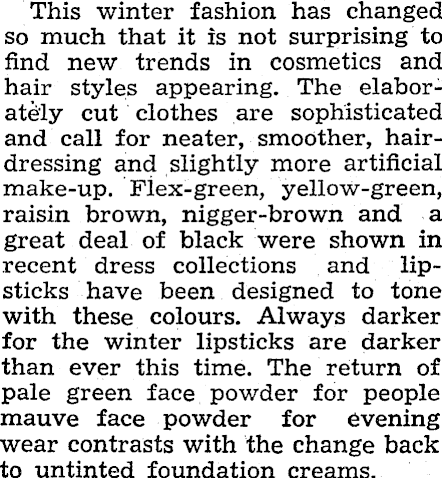 This winter fashion has changed so much that it is not surprising to find new trends in cosmetics and hair styles appearing. The elaborately cut clothes are sophisticated and call for neater, smoother, hairdressing and slightly more artificial make-up. Flex-green, yellow-green, raisin brown, nigger-brown and a great deal of black were shown in recent dress collections and lipsticks have been designed to tone with these colours. Always darker for the winter lipsticks are darker than ever this time. The return of pale green face powder for people mauve face powder for evening wear contrasts with the change back to untinted foundation creams.